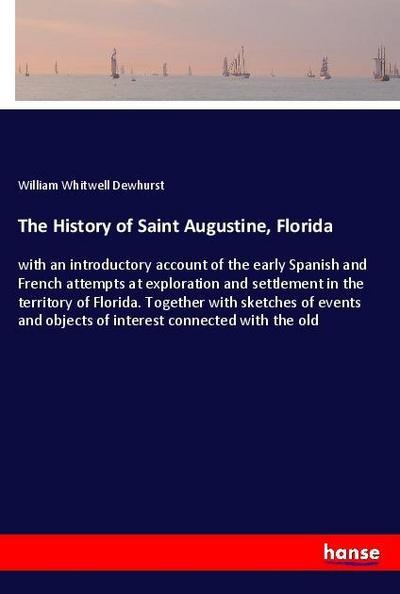 William Whitwell Dewhurst

The History of Saint Augustine, Florida

with an introductory account of the early Spanish and French attempts at exploration and settlement in the territory of Florida. Together with sketches of events and objects of interest connected with the old

hanse